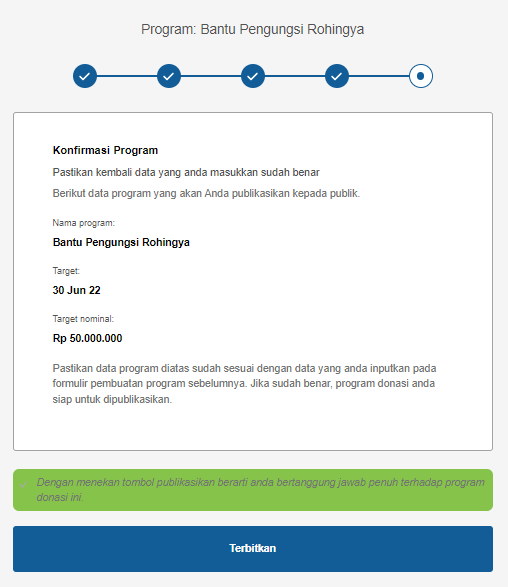 Program: Bantu Pengungsi Rohingya

Konfirmasi Program

Pastikan kembali data yang anda masukkan sudah benar

Berikut data program yang akan Anda publikasikan kepada publik.

Nama program:

Bantu Pengungsi Rohingya

Target:

30 Jun 22

Target nominal:

Rp 50.000.000

Pastikan data program diatas sudah sesuai dengan data yang anda inputkan pada formulir pembuatan program sebelumnya. Jika sudah benar, program donasi anda siap untuk dipublikasikan.

Dengan menekan tombol publikasikan berarti anda bertanggung jawab penuh terhadap program donasi ini.

Terbitkan